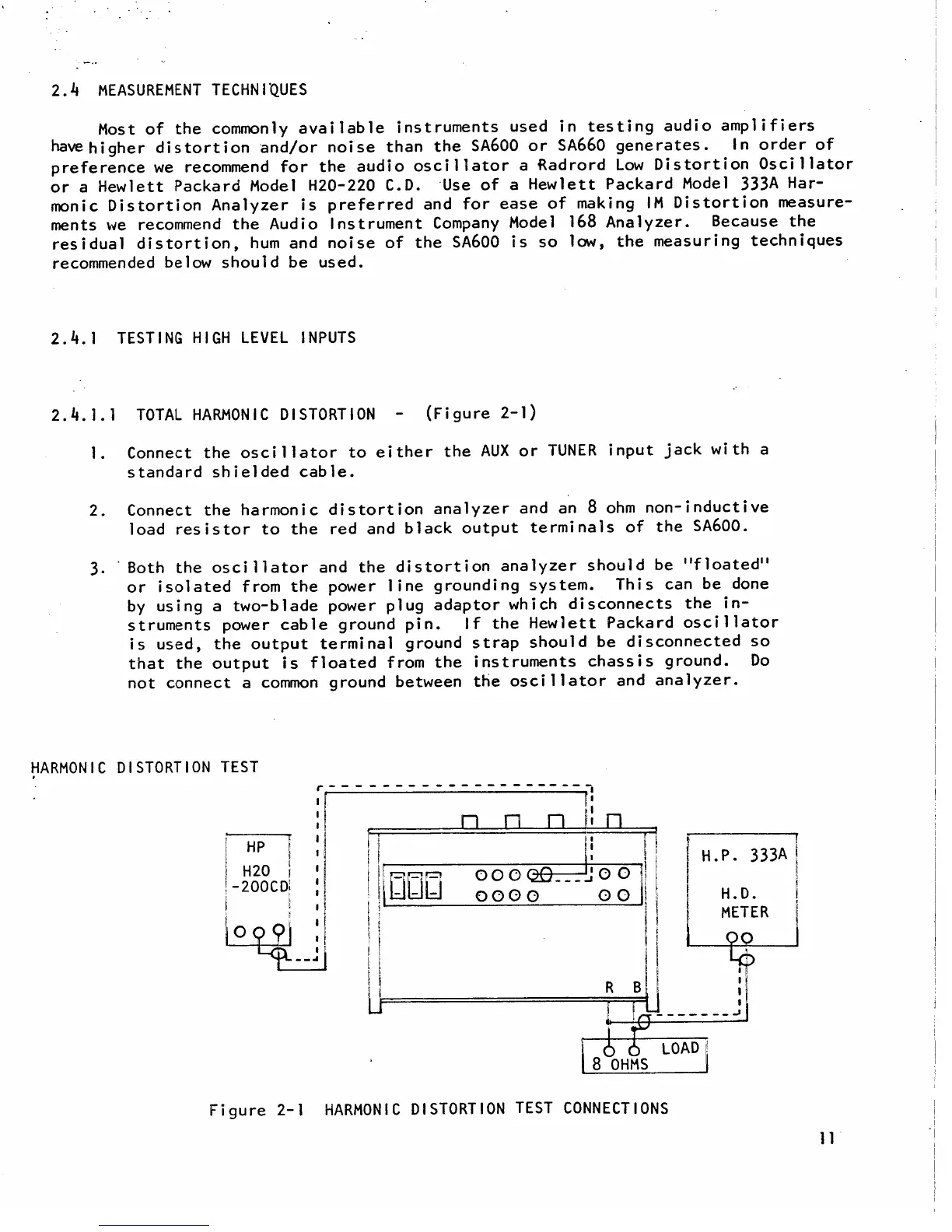 2.4 MEASUREMENT TECHNIQUES

Most of the commonly available instruments used in testing audio amplifiers have higher distortion and/or noise than the SA600 or SA660 generates. In order of preference we recommend for the audio oscillator a Radrord Low Distortion Oscillator or a Hewlett Packard Model H20-220 C.D. Use of a Hewlett Packard Model 333A Harmonic Distortion Analyzer is preferred and for ease of making IM Distortion measurements we recommend the Audio Instrument Company Model 168 Analyzer. Because the residual distortion, hum and noise of the SA600 is so low, the measuring techniques recommended below should be used.

2.4.1 TESTING HIGH LEVEL INPUTS

2.4.1.1 TOTAL HARMONIC DISTORTION - (Figure 2-1)

1. Connect the oscillator to either the AUX or TUNER input jack with a standard shielded cable.

2. Connect the harmonic distortion analyzer and an 8 ohm non-inductive load resistor to the red and black output terminals of the SA600.

3. Both the oscillator and the distortion analyzer should be "floated" or isolated from the power line grounding system. This can be done by using a two-blade power plug adaptor which disconnects the instruments power cable ground pin. If the Hewlett Packard oscillator is used, the output terminal ground strap should be disconnected so that the output is floated from the instruments chassis ground. Do not connect a common ground between the oscillator and analyzer.

HARMONIC DISTORTION TEST

HP
H20
-200CD

H.P. 333A
H.D.
METER

R B

LOAD
8 OHMS

Figure 2-1 HARMONIC DISTORTION TEST CONNECTIONS

11